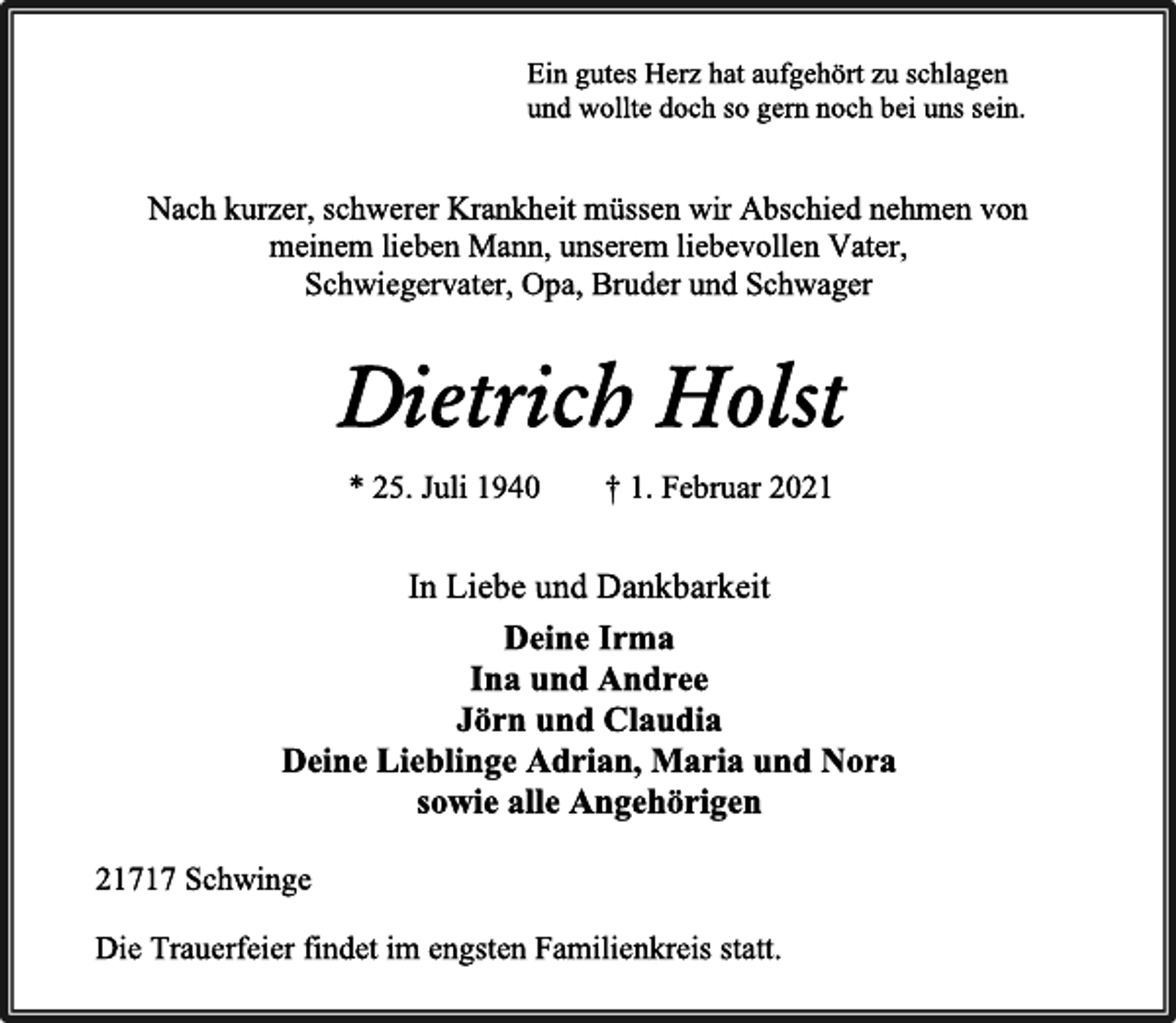 Ein gutes Herz hat aufgehört zu schlagen
und wollte doch so gern noch bei uns sein.

Nach kurzer, schwerer Krankheit müssen wir Abschied nehmen von meinem lieben Mann, unserem liebevollen Vater, Schwiegervater, Opa, Bruder und Schwager

Dietrich Holst

* 25. Juli 1940 † 1. Februar 2021

In Liebe und Dankbarkeit

Deine Irma
Ina und Andree
Jörn und Claudia
Deine Lieblinge Adrian, Maria und Nora
sowie alle Angehörigen

21717 Schwinge

Die Trauerfeier findet im engsten Familienkreis statt.